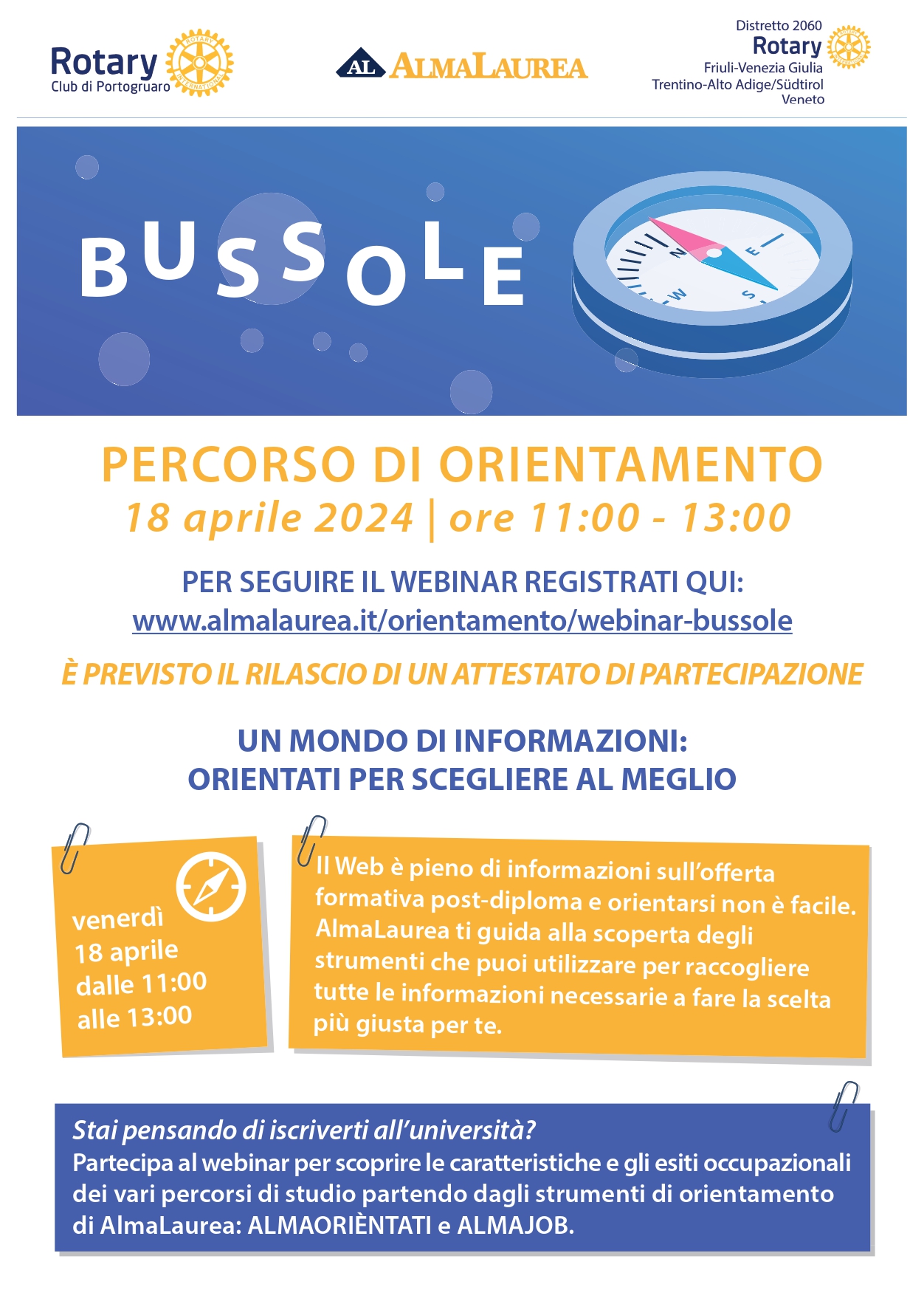 Rotary
Club di Portogruaro

AL ALMALAUREA

Distretto 2060
Rotary
Friuli-Venezia Giulia
Trentino-Alto Adige/Südtirol
Veneto

BUSSOLE

N E S W

PERCORSO DI ORIENTAMENTO
18 aprile 2024 | ore 11:00 - 13:00

PER SEGUIRE IL WEBINAR REGISTRATI QUI:
www.almalaurea.it/orientamento/webinar-bussole

È PREVISTO IL RILASCIO DI UN ATTESTATO DI PARTECIPAZIONE

UN MONDO DI INFORMAZIONI:
ORIENTATI PER SCEGLIERE AL MEGLIO

venerdì
18 aprile
dalle 11:00
alle 13:00

Il Web è pieno di informazioni sull'offerta formativa post-diploma e orientarsi non è facile. AlmaLaurea ti guida alla scoperta degli strumenti che puoi utilizzare per raccogliere tutte le informazioni necessarie a fare la scelta più giusta per te.

Stai pensando di iscriverti all'università?
Partecipa al webinar per scoprire le caratteristiche e gli esiti occupazionali dei vari percorsi di studio partendo dagli strumenti di orientamento di AlmaLaurea: ALMAORIÈNTATI e ALMAJOB.